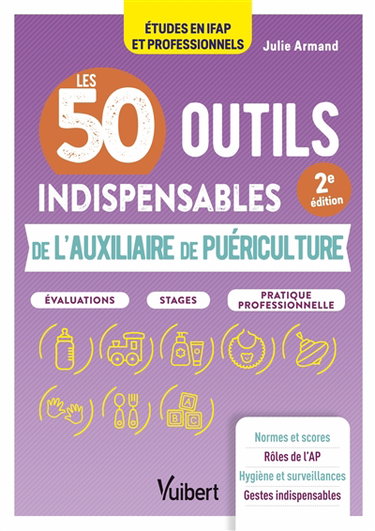 ÉTUDES EN IFAP ET PROFESSIONNELS

Julie Armand

LES 50 OUTILS INDISPENSABLES

2e édition

DE L'AUXILIAIRE DE PUÉRICULTURE

ÉVALUATIONS

STAGES

PRATIQUE PROFESSIONNELLE

A
B C

Normes et scores
Rôles de l'AP
Hygiène et surveillances
Gestes indispensables

Vuibert